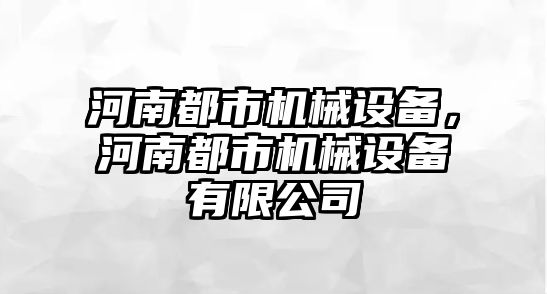 河南都市机械设备，河南都市机械设备有限公司